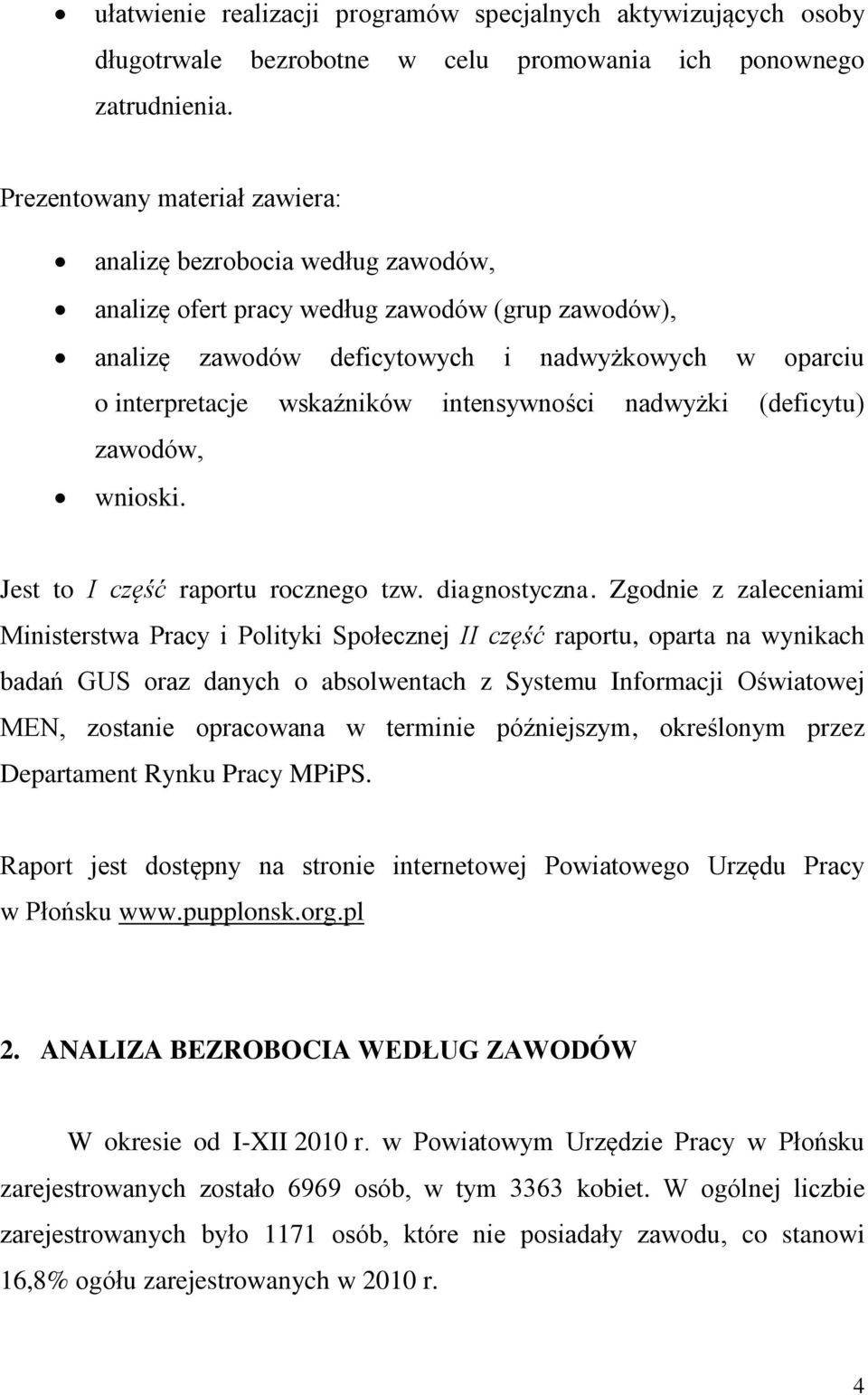 • ułatwienie realizacji programów specjalnych aktywizujących osoby długotrwale bezrobotne w celu promowania ich ponownego zatrudnienia.

Prezentowany materiał zawiera:

• analizę bezrobocia według zawodów,
• analizę ofert pracy według zawodów (grup zawodów),
• analizę zawodów deficytowych i nadwyżkowych w oparciu o interpretacje wskaźników intensywności nadwyżki (deficytu) zawodów,
• wnioski.

Jest to I część raportu rocznego tzw. diagnostyczna. Zgodnie z zaleceniami Ministerstwa Pracy i Polityki Społecznej II część raportu, oparta na wynikach badań GUS oraz danych o absolwentach z Systemu Informacji Oświatowej MEN, zostanie opracowana w terminie późniejszym, określonym przez Departament Rynku Pracy MPiPS.

Raport jest dostępny na stronie internetowej Powiatowego Urzędu Pracy w Płońsku www.pupplonsk.org.pl

2. ANALIZA BEZROBOCIA WEDŁUG ZAWODÓW

W okresie od I-XII 2010 r. w Powiatowym Urzędzie Pracy w Płońsku zarejestrowanych zostało 6969 osób, w tym 3363 kobiet. W ogólnej liczbie zarejestrowanych było 1171 osób, które nie posiadały zawodu, co stanowi 16,8% ogółu zarejestrowanych w 2010 r.

4